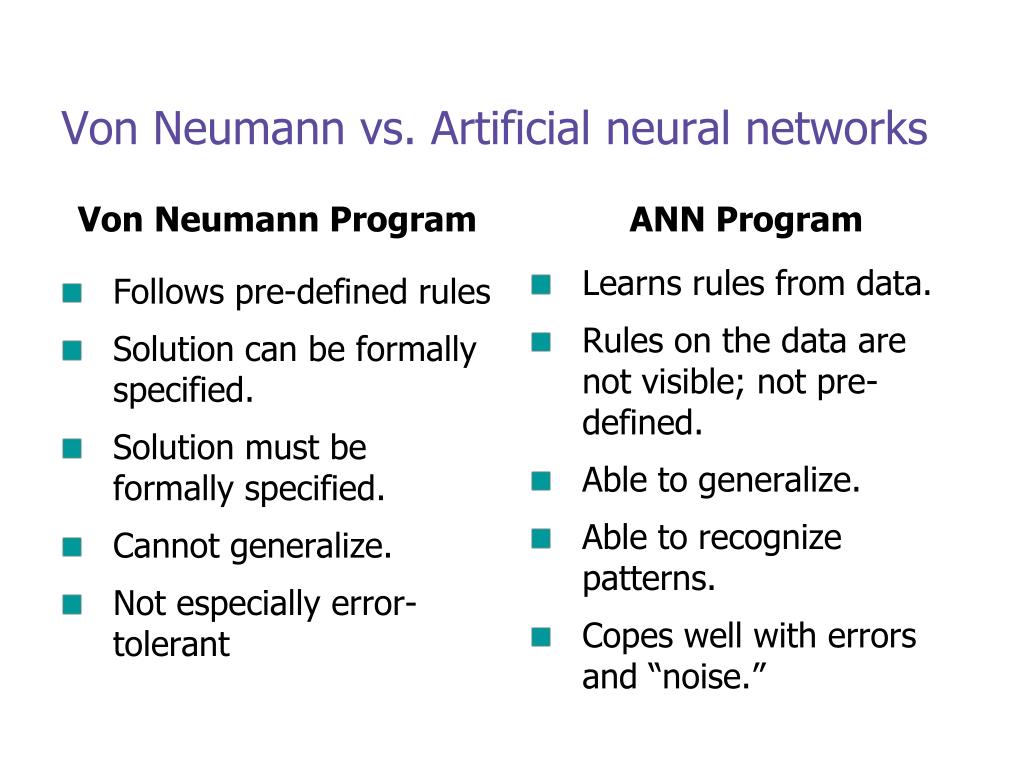 Von Neumann vs. Artificial neural networks

Von Neumann Program

- Follows pre-defined rules
- Solution can be formally specified.
- Solution must be formally specified.
- Cannot generalize.
- Not especially error-tolerant

ANN Program

- Learns rules from data.
- Rules on the data are not visible; not pre-defined.
- Able to generalize.
- Able to recognize patterns.
- Copes well with errors and “noise.”